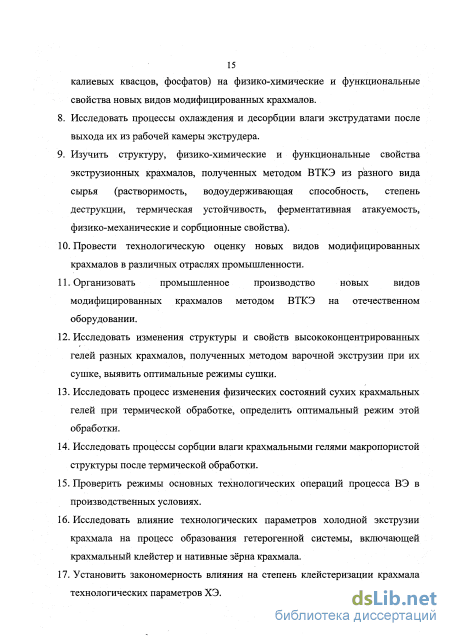 15

калиевых квасцов, фосфатов) на физико-химические и функциональные свойства новых видов модифицированных крахмалов.

8. Исследовать процессы охлаждения и десорбции влаги экструдатами после выхода их из рабочей камеры экструдера.

9. Изучить структуру, физико-химические и функциональные свойства экструзионных крахмалов, полученных методом ВТКЭ из разного вида сырья (растворимость, водоудерживающая способность, степень деструкции, термическая устойчивость, ферментативная атакуемость, физико-механические и сорбционные свойства).

10. Провести технологическую оценку новых видов модифицированных крахмалов в различных отраслях промышленности.

11. Организовать промышленное производство новых видов модифицированных крахмалов методом ВТКЭ на отечественном оборудовании.

12. Исследовать изменения структуры и свойств высококонцентрированных гелей разных крахмалов, полученных методом варочной экструзии при их сушке, выявить оптимальные режимы сушки.

13. Исследовать процесс изменения физических состояний сухих крахмальных гелей при термической обработке, определить оптимальный режим этой обработки.

14. Исследовать процессы сорбции влаги крахмальными гелями макропористой структуры после термической обработки.

15. Проверить режимы основных технологических операций процесса ВЭ в производственных условиях.

16. Исследовать влияние технологических параметров холодной экструзии крахмала на процесс образования гетерогенной системы, включающей крахмальный клейстер и нативные зёрна крахмала.

17. Установить закономерность влияния на степень клейстеризации крахмала технологических параметров ХЭ.

dsLib.net
библиотека диссертаций